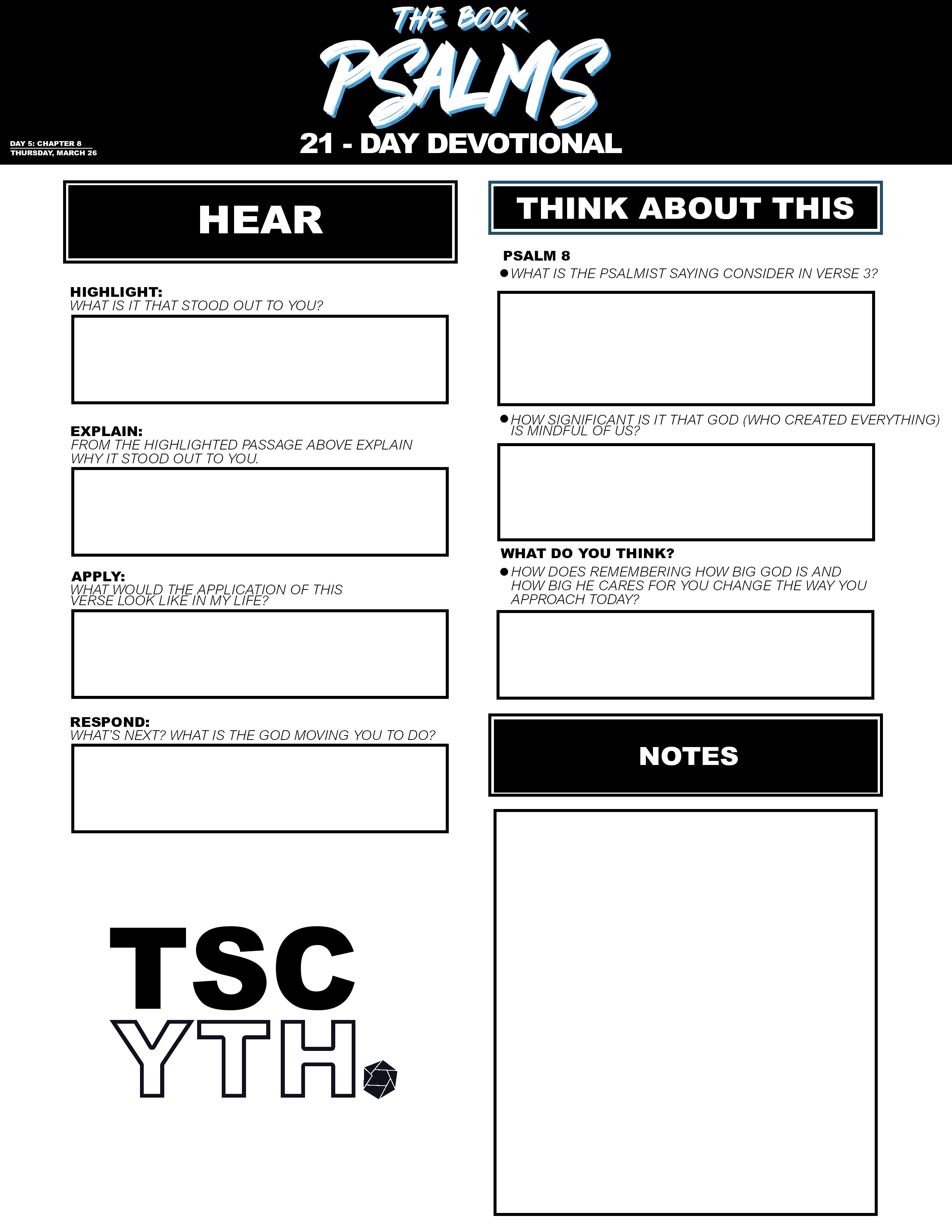 THE BOOK
PSALMS
21 - DAY DEVOTIONAL

DAY 5: CHAPTER 8
THURSDAY, MARCH 26

HEAR

HIGHLIGHT:
WHAT IS IT THAT STOOD OUT TO YOU?

EXPLAIN:
FROM THE HIGHLIGHTED PASSAGE ABOVE EXPLAIN WHY IT STOOD OUT TO YOU.

APPLY:
WHAT WOULD THE APPLICATION OF THIS VERSE LOOK LIKE IN MY LIFE?

RESPOND:
WHAT'S NEXT? WHAT IS THE GOD MOVING YOU TO DO?

TSC
YTH

THINK ABOUT THIS

PSALM 8
• WHAT IS THE PSALMIST SAYING CONSIDER IN VERSE 3?

• HOW SIGNIFICANT IS IT THAT GOD (WHO CREATED EVERYTHING) IS MINDFUL OF US?

WHAT DO YOU THINK?
• HOW DOES REMEMBERING HOW BIG GOD IS AND HOW BIG HE CARES FOR YOU CHANGE THE WAY YOU APPROACH TODAY?

NOTES